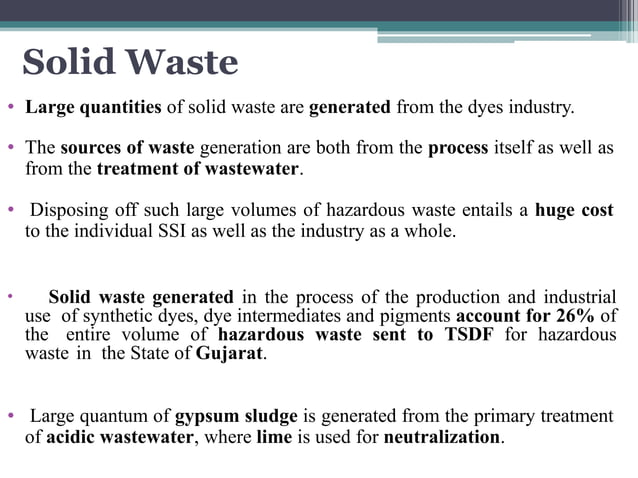 Solid Waste

• Large quantities of solid waste are generated from the dyes industry.

• The sources of waste generation are both from the process itself as well as from the treatment of wastewater.

• Disposing off such large volumes of hazardous waste entails a huge cost to the individual SSI as well as the industry as a whole.

• Solid waste generated in the process of the production and industrial use of synthetic dyes, dye intermediates and pigments account for 26% of the entire volume of hazardous waste sent to TSDF for hazardous waste in the State of Gujarat.

• Large quantum of gypsum sludge is generated from the primary treatment of acidic wastewater, where lime is used for neutralization.